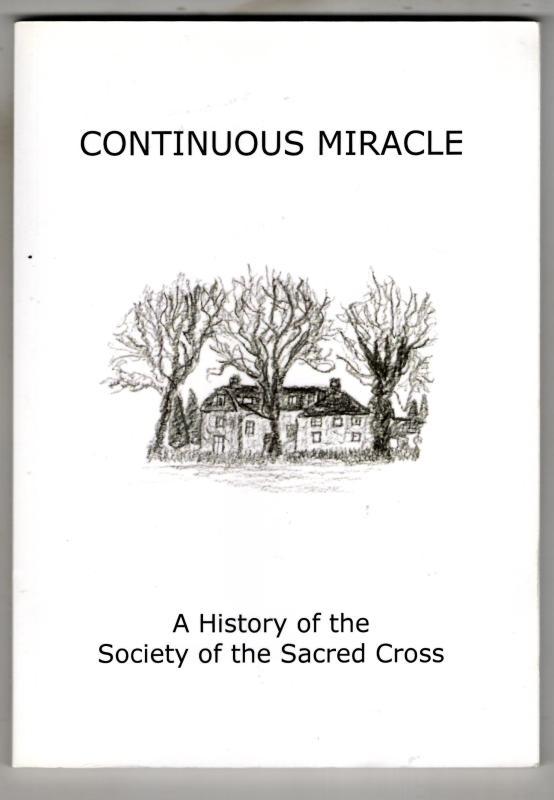 CONTINUOUS MIRACLE

A History of the
Society of the Sacred Cross